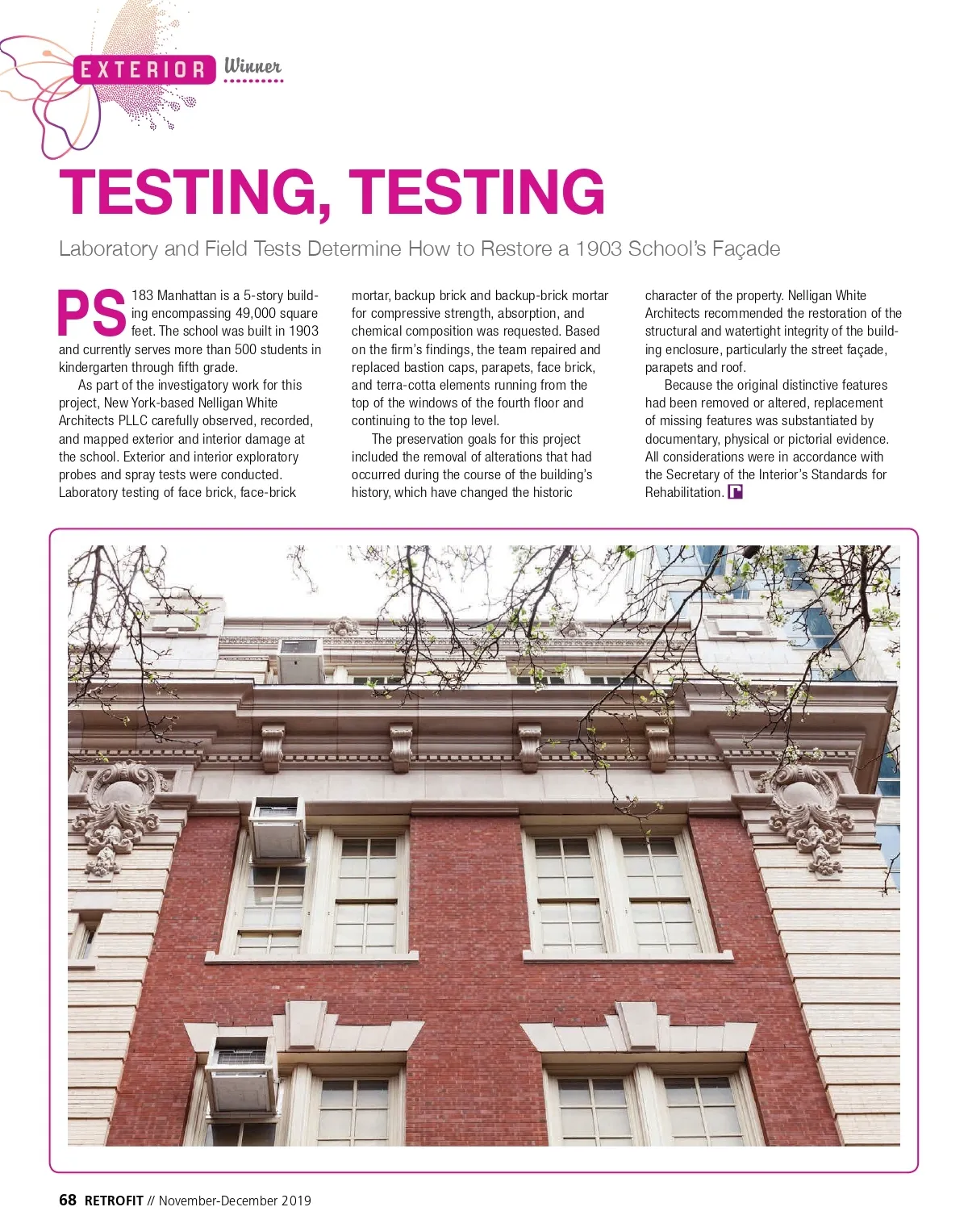 EXTERIOR Winner

TESTING, TESTING

Laboratory and Field Tests Determine How to Restore a 1903 School's Façade

PS 183 Manhattan is a 5-story building encompassing 49,000 square feet. The school was built in 1903 and currently serves more than 500 students in kindergarten through fifth grade.

As part of the investigatory work for this project, New York-based Nelligan White Architects PLLC carefully observed, recorded, and mapped exterior and interior damage at the school. Exterior and interior exploratory probes and spray tests were conducted. Laboratory testing of face brick, face-brick mortar, backup brick and backup-brick mortar for compressive strength, absorption, and chemical composition was requested. Based on the firm's findings, the team repaired and replaced bastion caps, parapets, face brick, and terra-cotta elements running from the top of the windows of the fourth floor and continuing to the top level.

The preservation goals for this project included the removal of alterations that had occurred during the course of the building's history, which have changed the historic character of the property. Nelligan White Architects recommended the restoration of the structural and watertight integrity of the building enclosure, particularly the street façade, parapets and roof.

Because the original distinctive features had been removed or altered, replacement of missing features was substantiated by documentary, physical or pictorial evidence. All considerations were in accordance with the Secretary of the Interior's Standards for Rehabilitation.

68 RETROFIT // November-December 2019